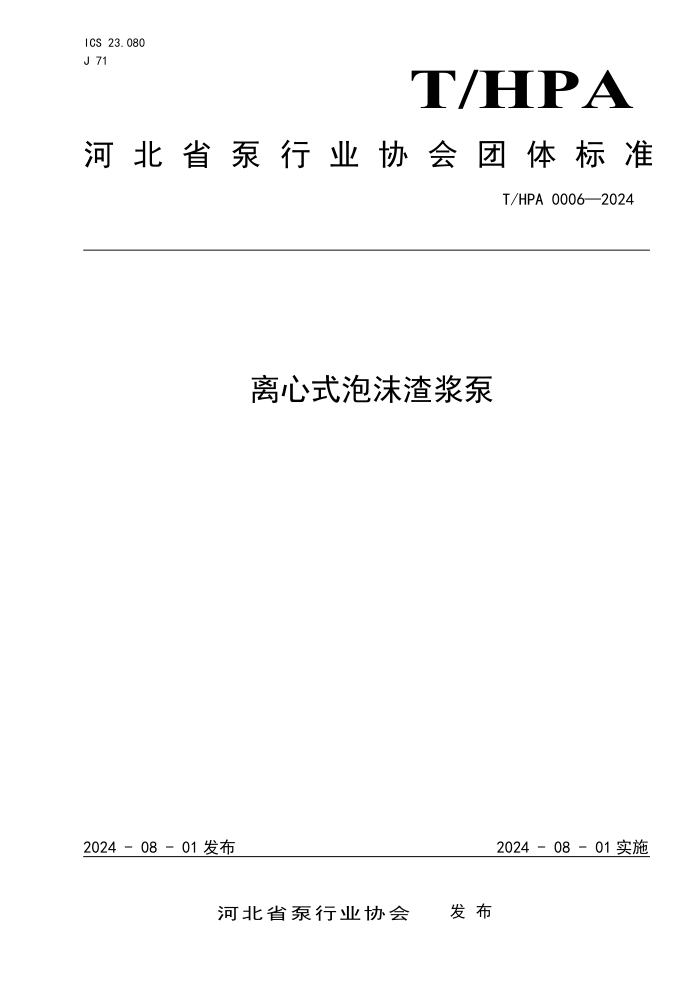 ICS 23.080
J 71

T/HPA

河北省泵行业协会团体标准

T/HPA 0006—2024

离心式泡沫渣浆泵

2024 - 08 - 01 发布

2024 - 08 - 01 实施

河北省泵行业协会　发布